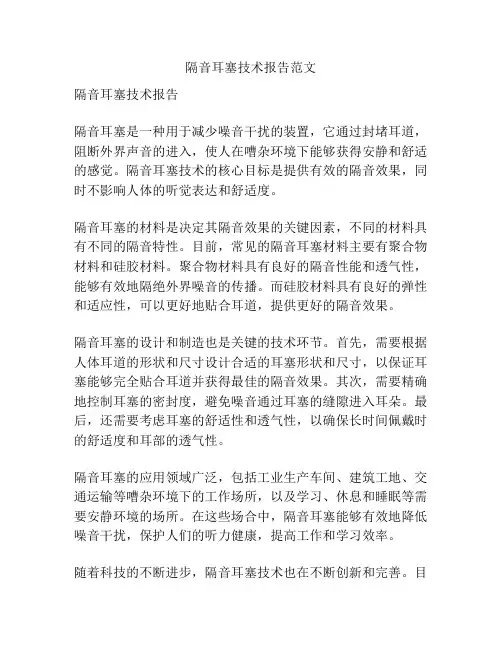 隔音耳塞技术报告范文

隔音耳塞技术报告

隔音耳塞是一种用于减少噪音干扰的装置，它通过封堵耳道，阻断外界声音的进入，使人在嘈杂环境下能够获得安静和舒适的感觉。隔音耳塞技术的核心目标是提供有效的隔音效果，同时不影响人体的听觉表达和舒适度。

隔音耳塞的材料是决定其隔音效果的关键因素，不同的材料具有不同的隔音特性。目前，常见的隔音耳塞材料主要有聚合物材料和硅胶材料。聚合物材料具有良好的隔音性能和透气性，能够有效地隔绝外界噪音的传播。而硅胶材料具有良好的弹性和适应性，可以更好地贴合耳道，提供更好的隔音效果。

隔音耳塞的设计和制造也是关键的技术环节。首先，需要根据人体耳道的形状和尺寸设计合适的耳塞形状和尺寸，以保证耳塞能够完全贴合耳道并获得最佳的隔音效果。其次，需要精确地控制耳塞的密封度，避免噪音通过耳塞的缝隙进入耳朵。最后，还需要考虑耳塞的舒适性和透气性，以确保长时间佩戴时的舒适度和耳部的透气性。

隔音耳塞的应用领域广泛，包括工业生产车间、建筑工地、交通运输等嘈杂环境下的工作场所，以及学习、休息和睡眠等需要安静环境的场所。在这些场合中，隔音耳塞能够有效地降低噪音干扰，保护人们的听力健康，提高工作和学习效率。

随着科技的不断进步，隔音耳塞技术也在不断创新和完善。目